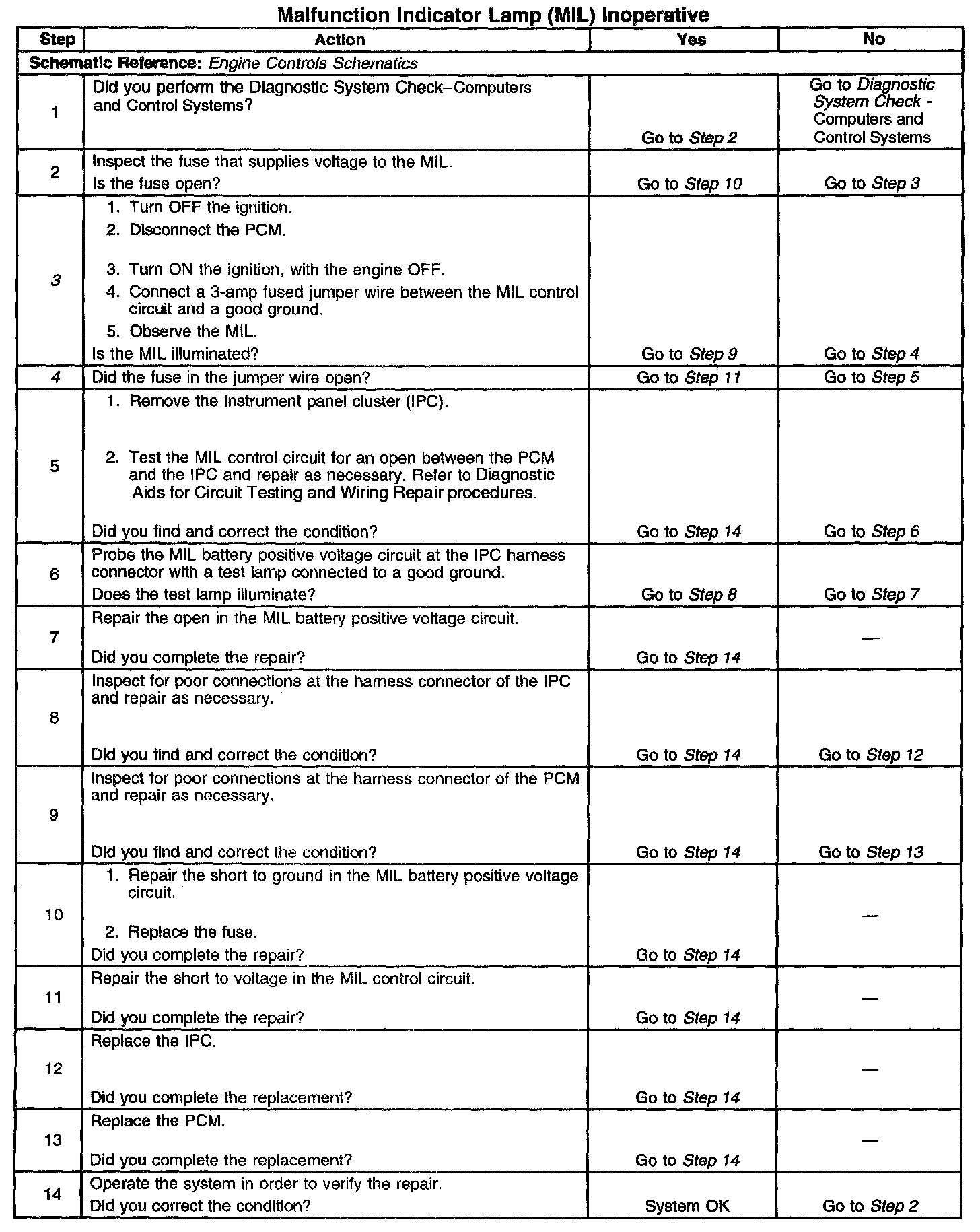 Malfunction Indicator Lamp (MIL) Inoperative

| Step | Action | Yes | No |
|---|---|---|---|
| Schematic Reference: Engine Controls Schematics | | | |
| 1 | Did you perform the Diagnostic System Check–Computers and Control Systems? | Go to Step 2 | Go to Diagnostic System Check - Computers and Control Systems |
| 2 | Inspect the fuse that supplies voltage to the MIL. Is the fuse open? | Go to Step 10 | Go to Step 3 |
| 3 | 1. Turn OFF the ignition. 2. Disconnect the PCM. 3. Turn ON the ignition, with the engine OFF. 4. Connect a 3-amp fused jumper wire between the MIL control circuit and a good ground. 5. Observe the MIL. Is the MIL illuminated? | Go to Step 9 | Go to Step 4 |
| 4 | Did the fuse in the jumper wire open? | Go to Step 11 | Go to Step 5 |
| 5 | 1. Remove the instrument panel cluster (IPC). 2. Test the MIL control circuit for an open between the PCM and the IPC and repair as necessary. Refer to Diagnostic Aids for Circuit Testing and Wiring Repair procedures. Did you find and correct the condition? | Go to Step 14 | Go to Step 6 |
| 6 | Probe the MIL battery positive voltage circuit at the IPC harness connector with a test lamp connected to a good ground. Does the test lamp illuminate? | Go to Step 8 | Go to Step 7 |
| 7 | Repair the open in the MIL battery positive voltage circuit. Did you complete the repair? | Go to Step 14 | — |
| 8 | Inspect for poor connections at the harness connector of the IPC and repair as necessary. Did you find and correct the condition? | Go to Step 14 | Go to Step 12 |
| 9 | Inspect for poor connections at the harness connector of the PCM and repair as necessary. Did you find and correct the condition? | Go to Step 14 | Go to Step 13 |
| 10 | 1. Repair the short to ground in the MIL battery positive voltage circuit. 2. Replace the fuse. Did you complete the repair? | Go to Step 14 | — |
| 11 | Repair the short to voltage in the MIL control circuit. Did you complete the repair? | Go to Step 14 | — |
| 12 | Replace the IPC. Did you complete the replacement? | Go to Step 14 | — |
| 13 | Replace the PCM. Did you complete the replacement? | Go to Step 14 | — |
| 14 | Operate the system in order to verify the repair. Did you correct the condition? | System OK | Go to Step 2 |